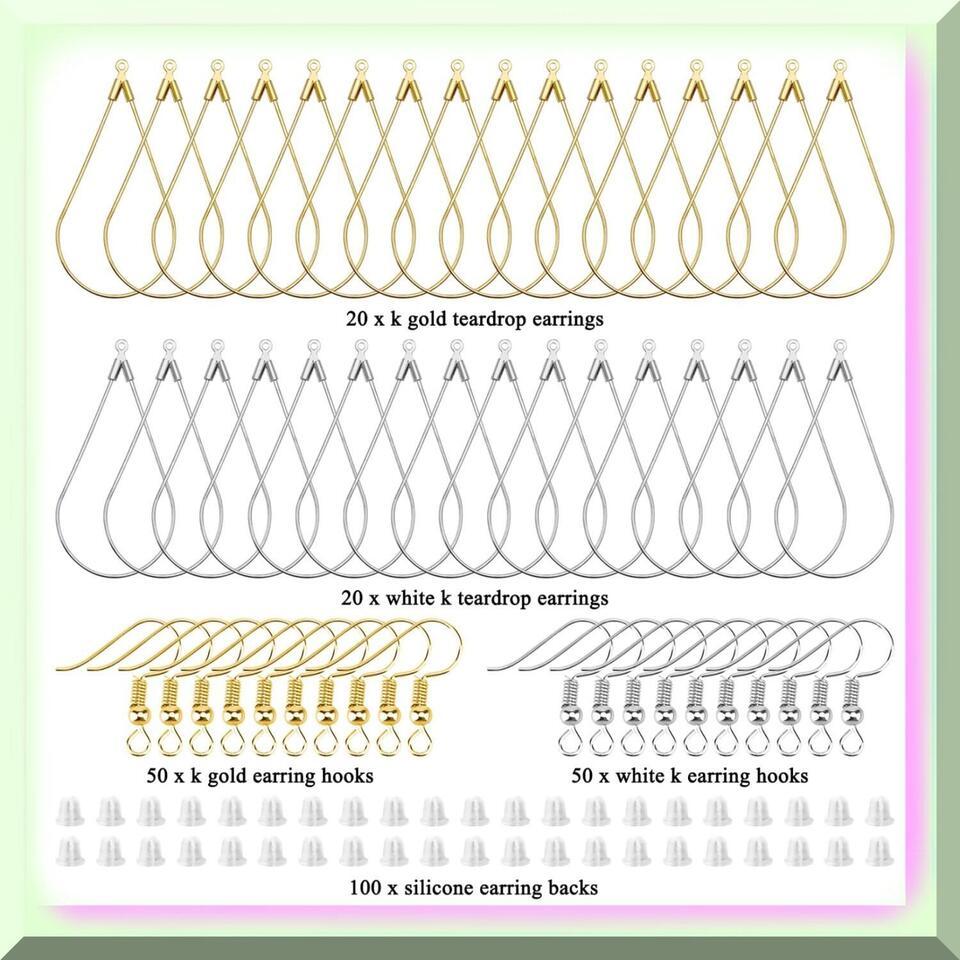 20 x k gold teardrop earrings

20 x white k teardrop earrings

50 x k gold earring hooks

50 x white k earring hooks

100 x silicone earring backs